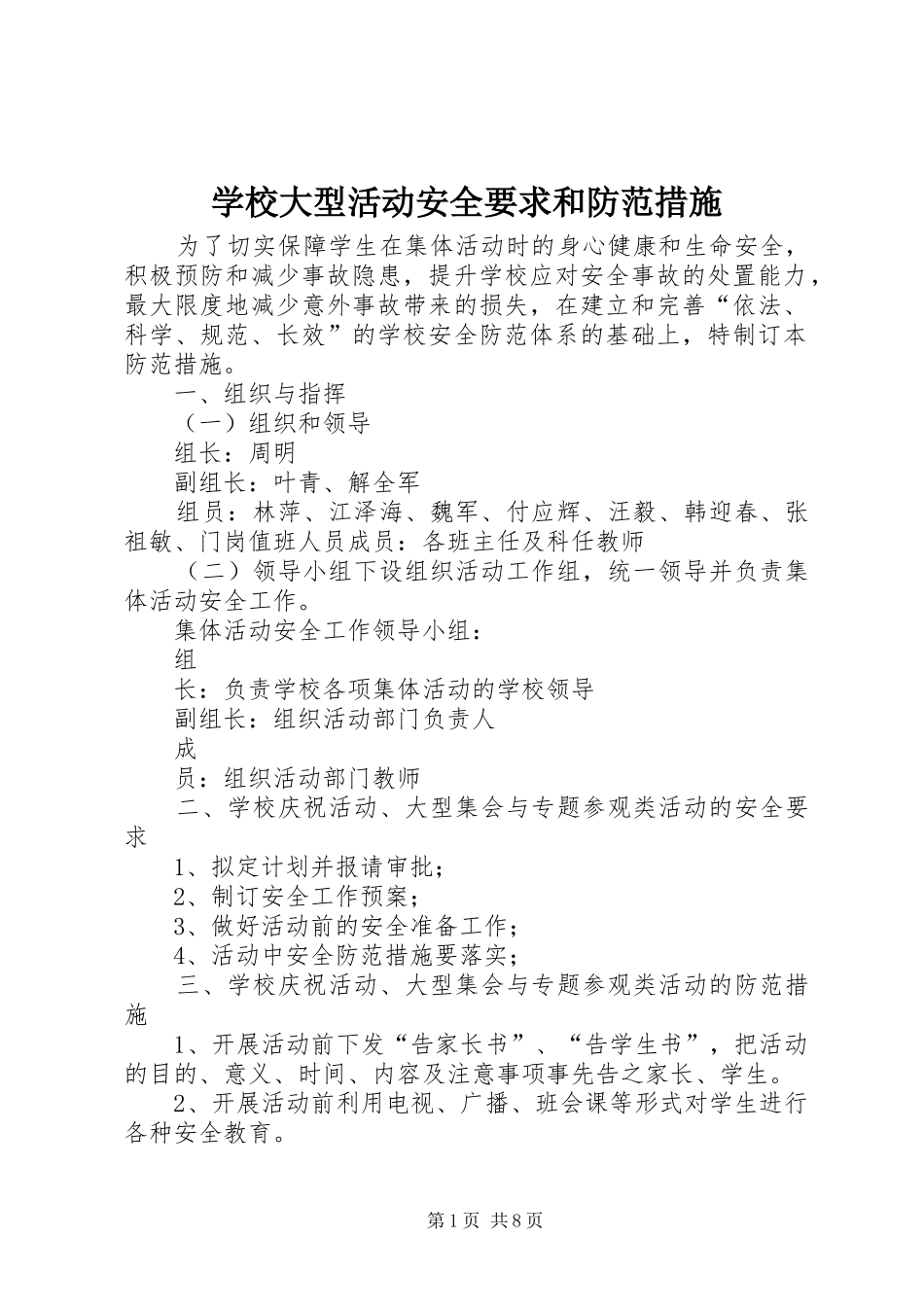 学校大型活动安全要求和防范措施

为了切实保障学生在集体活动时的身心健康和生命安全，积极预防和减少事故隐患，提升学校应对安全事故的处置能力，最大限度地减少意外事故带来的损失，在建立和完善“依法、科学、规范、长效”的学校安全防范体系的基础上，特制订本防范措施。

一、组织与指挥

（一）组织和领导

组长：周明

副组长：叶青、解全军

组员：林萍、江泽海、魏军、付应辉、汪毅、韩迎春、张祖敏、门岗值班人员成员：各班主任及科任教师

（二）领导小组下设组织活动工作组，统一领导并负责集体活动安全工作。

集体活动安全工作领导小组：

组

长：负责学校各项集体活动的学校领导

副组长：组织活动部门负责人

成

员：组织活动部门教师

二、学校庆祝活动、大型集会与专题参观类活动的安全要求

1、拟定计划并报请审批；

2、制订安全工作预案；

3、做好活动前的安全准备工作；

4、活动中安全防范措施要落实；

三、学校庆祝活动、大型集会与专题参观类活动的防范措施

1、开展活动前下发“告家长书”、“告学生书”，把活动的目的、意义、时间、内容及注意事项事先告之家长、学生。

2、开展活动前利用电视、广播、班会课等形式对学生进行各种安全教育。

第1页 共8页